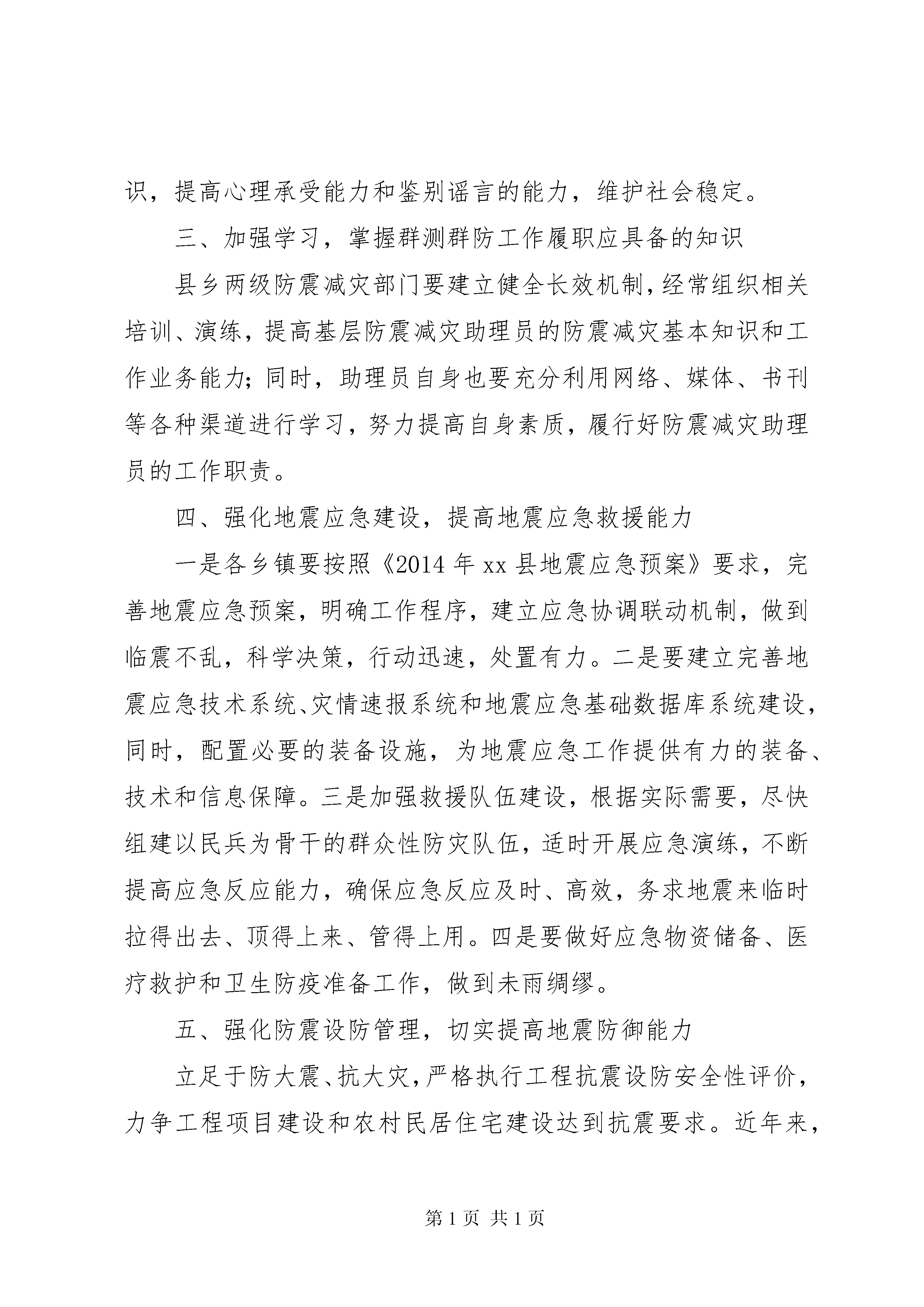 识，提高心理承受能力和鉴别谣言的能力，维护社会稳定。

三、加强学习，掌握群测群防工作履职应具备的知识

县乡两级防震减灾部门要建立健全长效机制，经常组织相关培训、演练，提高基层防震减灾助理员的防震减灾基本知识和工作业务能力；同时，助理员自身也要充分利用网络、媒体、书刊等各种渠道进行学习，努力提高自身素质，履行好防震减灾助理员的工作职责。

四、强化地震应急建设，提高地震应急救援能力

一是各乡镇要按照《2014 年 xx 县地震应急预案》要求，完善地震应急预案，明确工作程序，建立应急协调联动机制，做到临震不乱，科学决策，行动迅速，处置有力。二是要建立完善地震应急技术系统、灾情速报系统和地震应急基础数据库系统建设，同时，配置必要的装备设施，为地震应急工作提供有力的装备、技术和信息保障。三是加强救援队伍建设，根据实际需要，尽快组建以民兵为骨干的群众性防灾队伍，适时开展应急演练，不断提高应急反应能力，确保应急反应及时、高效，务求地震来临时拉得出去、顶得上来、管得上用。四是要做好应急物资储备、医疗救护和卫生防疫准备工作，做到未雨绸缪。

五、强化防震设防管理，切实提高地震防御能力

立足于防大震、抗大灾，严格执行工程抗震设防安全性评价，力争工程项目建设和农村民居住宅建设达到抗震要求。近年来，

第 1 页 共 1 页